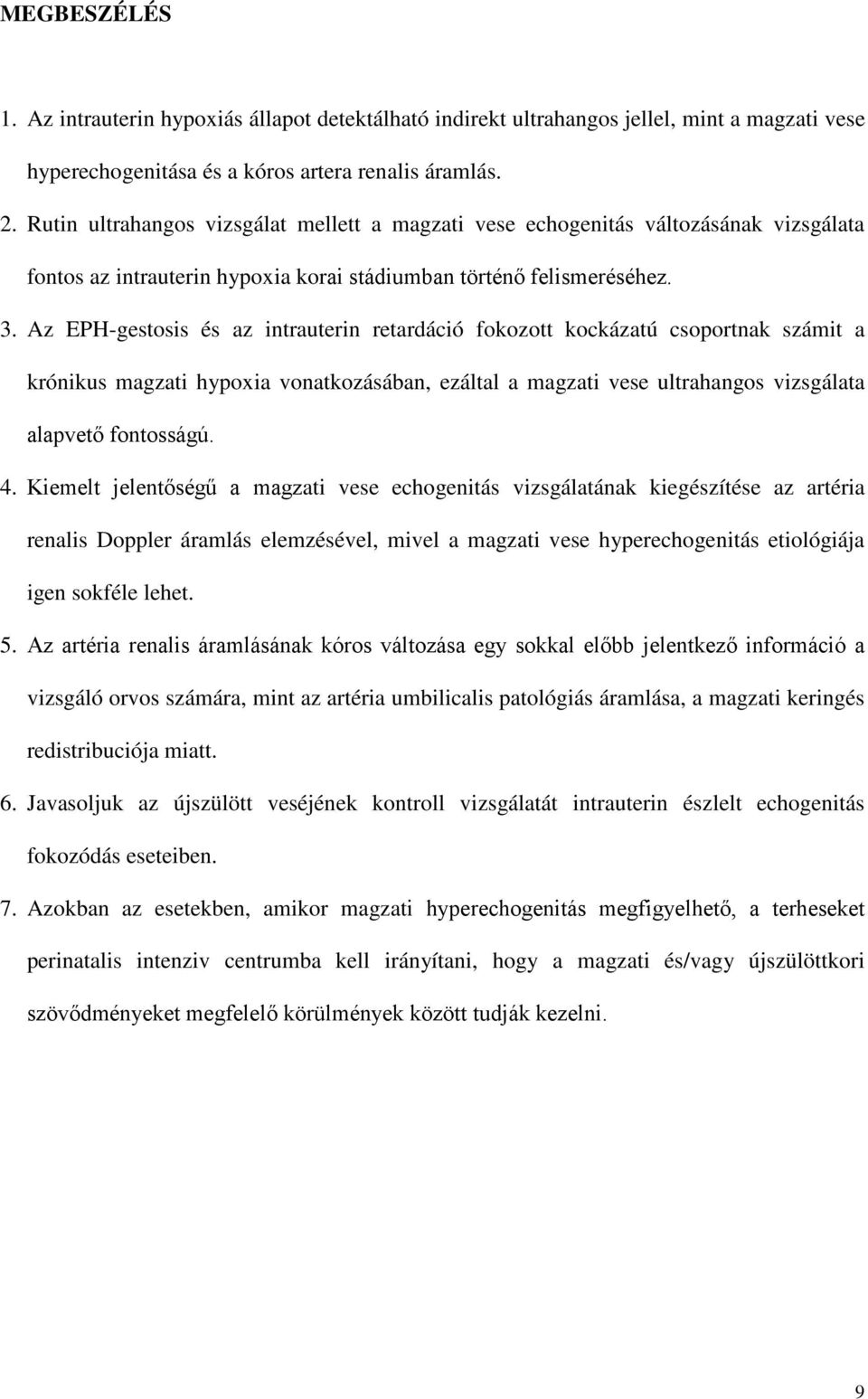 MEGBESZÉLÉS

1. Az intrauterin hypoxiás állapot detektálható indirekt ultrahangos jellel, mint a magzati vese hyperechogenitása és a kóros artera renalis áramlás.

2. Rutin ultrahangos vizsgálat mellett a magzati vese echogenitás változásának vizsgálata fontos az intrauterin hypoxia korai stádiumban történő felismeréséhez.

3. Az EPH-gestosis és az intrauterin retardáció fokozott kockázatú csoportnak számit a krónikus magzati hypoxia vonatkozásában, ezáltal a magzati vese ultrahangos vizsgálata alapvető fontosságú.

4. Kiemelt jelentőségű a magzati vese echogenitás vizsgálatának kiegészítése az artéria renalis Doppler áramlás elemzésével, mivel a magzati vese hyperechogenitás etiológiája igen sokféle lehet.

5. Az artéria renalis áramlásának kóros változása egy sokkal előbb jelentkező információ a vizsgáló orvos számára, mint az artéria umbilicalis patológiás áramlása, a magzati keringés redistribuciója miatt.

6. Javasoljuk az újszülött veséjének kontroll vizsgálatát intrauterin észlelt echogenitás fokozódás eseteiben.

7. Azokban az esetekben, amikor magzati hyperechogenitás megfigyelhető, a terheseket perinatalis intenziv centrumba kell irányítani, hogy a magzati és/vagy újszülöttkori szövődményeket megfelelő körülmények között tudják kezelni.

9